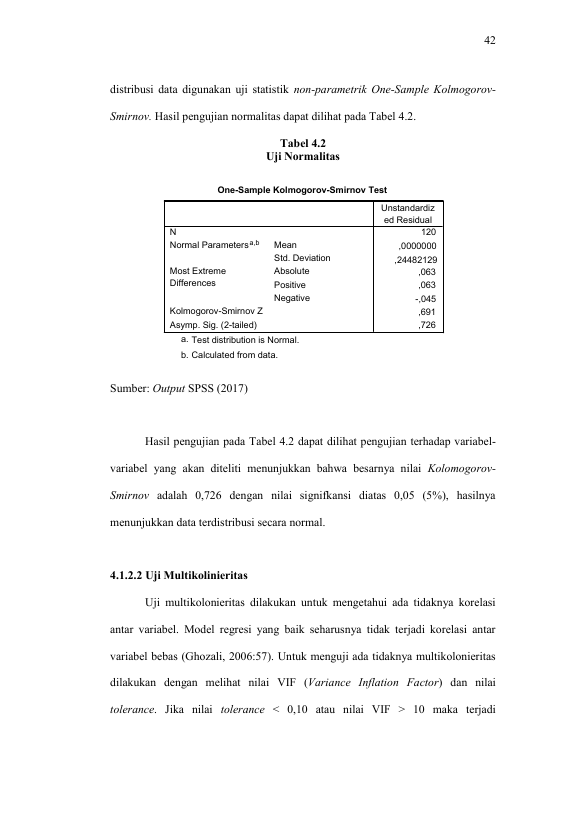 42

distribusi data digunakan uji statistik non-parametrik One-Sample Kolmogorov-Smirnov. Hasil pengujian normalitas dapat dilihat pada Tabel 4.2.

Tabel 4.2
Uji Normalitas

One-Sample Kolmogorov-Smirnov Test

| | | Unstandardized Residual |
|---|---|---|
| N | | 120 |
| Normal Parameters$^{a,b}$ | Mean | ,0000000 |
| | Std. Deviation | ,24482129 |
| Most Extreme Differences | Absolute | ,063 |
| | Positive | ,063 |
| | Negative | -,045 |
| Kolmogorov-Smirnov Z | | ,691 |
| Asymp. Sig. (2-tailed) | | ,726 |

a. Test distribution is Normal.
b. Calculated from data.

Sumber: Output SPSS (2017)

Hasil pengujian pada Tabel 4.2 dapat dilihat pengujian terhadap variabel-variabel yang akan diteliti menunjukkan bahwa besarnya nilai Kolomogorov-Smirnov adalah 0,726 dengan nilai signifkansi diatas 0,05 (5%), hasilnya menunjukkan data terdistribusi secara normal.

4.1.2.2 Uji Multikolinieritas

Uji multikolonieritas dilakukan untuk mengetahui ada tidaknya korelasi antar variabel. Model regresi yang baik seharusnya tidak terjadi korelasi antar variabel bebas (Ghozali, 2006:57). Untuk menguji ada tidaknya multikolonieritas dilakukan dengan melihat nilai VIF (Variance Inflation Factor) dan nilai tolerance. Jika nilai tolerance < 0,10 atau nilai VIF > 10 maka terjadi